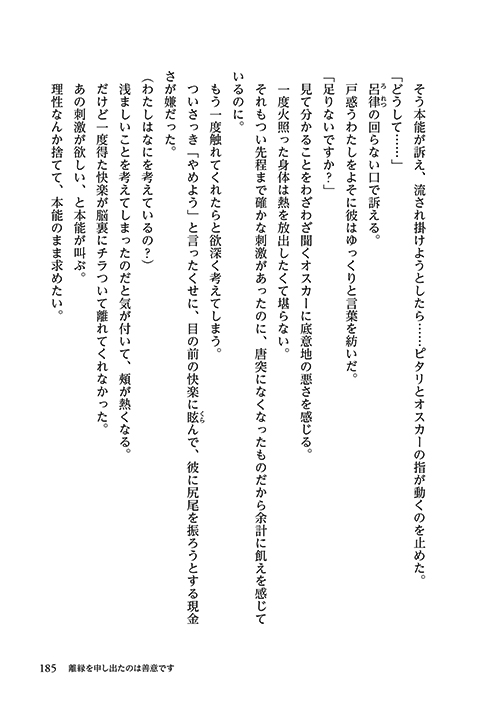 そう本能が訴え、流され掛けようとしたら……ピタリとオスカーの指が動くのを止めた。

「どうして……」

呂律の回らない口で訴える。

戸惑うわたしをよそに彼はゆっくりと言葉を紡いだ。

「足りないですか？」

見て分かることをわざわざ聞くオスカーに底意地の悪さを感じる。

一度火照った身体は熱を放出したくて堪らない。

それもつい先程まで確かな刺激があったのに、唐突になくなったものだから余計に飢えを感じているのに。

もう一度触れてくれたらと欲深く考えてしまう。

ついさっき「やめよう」と言ったくせに、目の前の快楽に眩んで、彼に尻尾を振ろうとする現金さが嫌だった。

（わたしはなにを考えているの？）

浅ましいことを考えてしまったのだと気が付いて、頬が熱くなる。

だけど一度得た快楽が脳裏にチラついて離れてくれなかった。

あの刺激が欲しい、と本能が叫ぶ。

理性なんか捨てて、本能のまま求めたい。

185　離縁を申し出たのは善意です